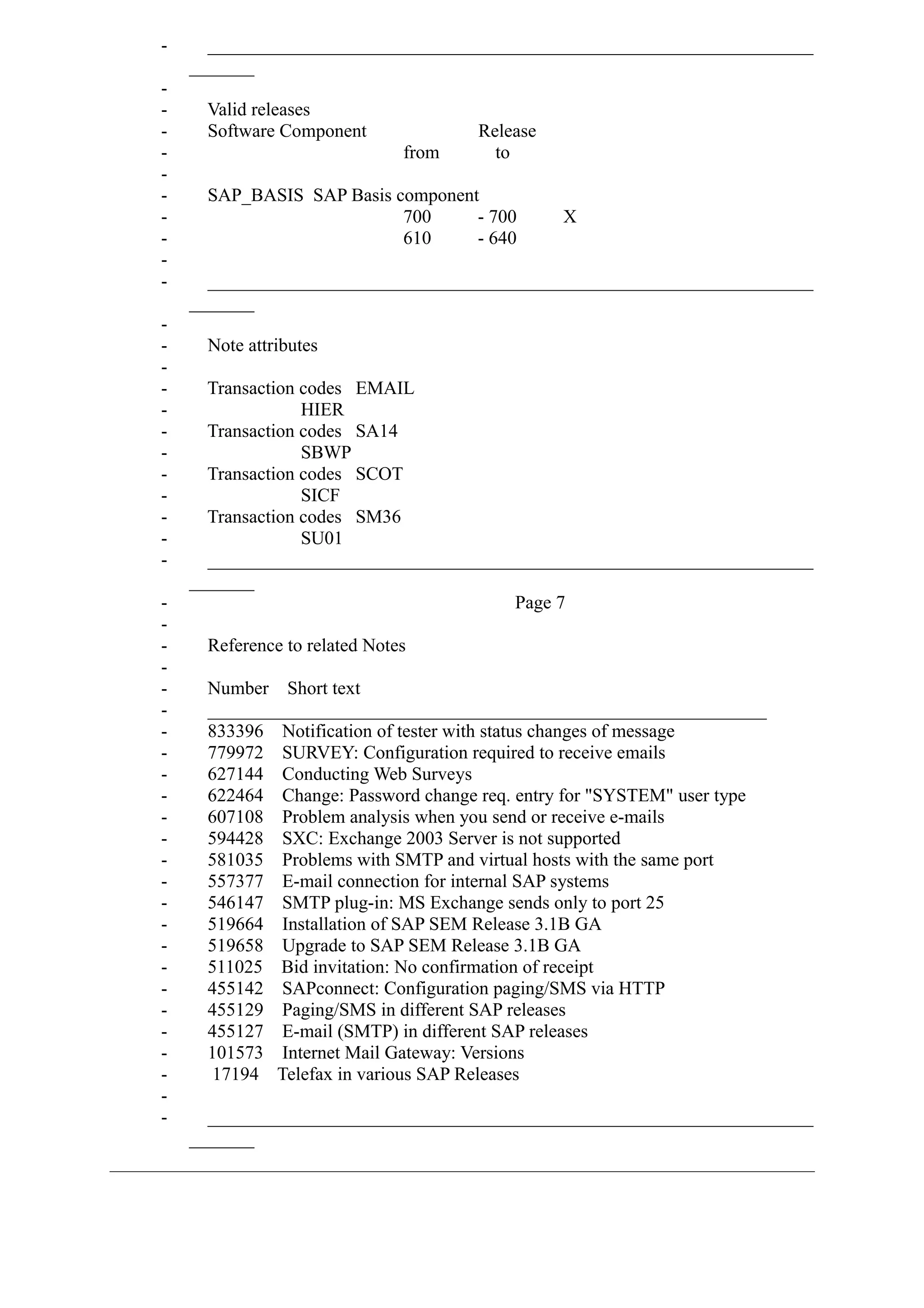 -
-
- Valid releases
- Software Component Release
- from to
-
- SAP_BASIS SAP Basis component
- 700 - 700 X
- 610 - 640
-
-
-
- Note attributes
-
- Transaction codes EMAIL
- HIER
- Transaction codes SA14
- SBWP
- Transaction codes SCOT
- SICF
- Transaction codes SM36
- SU01
-
- Page 7
-
- Reference to related Notes
-
- Number Short text
-
- 833396 Notification of tester with status changes of message
- 779972 SURVEY: Configuration required to receive emails
- 627144 Conducting Web Surveys
- 622464 Change: Password change req. entry for "SYSTEM" user type
- 607108 Problem analysis when you send or receive e-mails
- 594428 SXC: Exchange 2003 Server is not supported
- 581035 Problems with SMTP and virtual hosts with the same port
- 557377 E-mail connection for internal SAP systems
- 546147 SMTP plug-in: MS Exchange sends only to port 25
- 519664 Installation of SAP SEM Release 3.1B GA
- 519658 Upgrade to SAP SEM Release 3.1B GA
- 511025 Bid invitation: No confirmation of receipt
- 455142 SAPconnect: Configuration paging/SMS via HTTP
- 455129 Paging/SMS in different SAP releases
- 455127 E-mail (SMTP) in different SAP releases
- 101573 Internet Mail Gateway: Versions
- 17194 Telefax in various SAP Releases
-
-